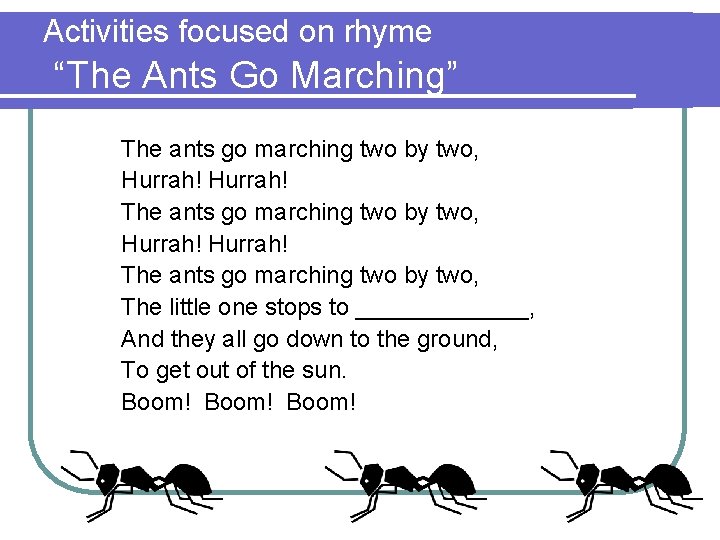 Activities focused on rhyme
"The Ants Go Marching"

The ants go marching two by two,
Hurrah! Hurrah!
The ants go marching two by two,
Hurrah! Hurrah!
The ants go marching two by two,
The little one stops to ____,
And they all go down to the ground,
To get out of the sun.
Boom! Boom! Boom!